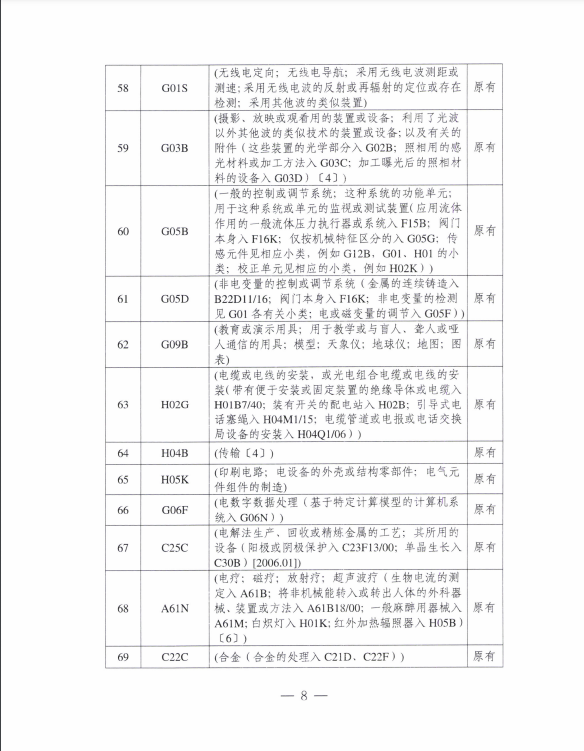 | 58 | G01S | (无线电定向；无线电导航；采用无线电波测距或测速；采用无线电波的反射或再辐射的定位或存在检测；采用其他波的类似装置) | 原有 |
|---|---|---|---|
| 59 | G03B | (摄影、放映或观看用的装置或设备；利用了光波以外其他波的类似技术的装置或设备；以及有关的附件（这些装置的光学部分入 G02B；照相用的感光材料或加工方法入 G03C；加工曝光后的照相材料的设备入 G03D）〔4〕) | 原有 |
| 60 | G05B | (一般的控制或调节系统；这种系统的功能单元；用于这种系统或单元的监视或测试装置(应用流体作用的一般流体压力执行器或系统入 F15B；阀门本身入 F16K；仅按机械特征区分的入 G05G；传感元件见相应小类，例如 G12B、G01、H01 的小类；校正单元见相应的小类，例如 H02K）) | 原有 |
| 61 | G05D | (非电变量的控制或调节系统（金属的连续铸造入 B22D11/16；阀门本身入 F16K；非电变量的检测见 G01 各有关小类；电或磁变量的调节入 G05F）) | 原有 |
| 62 | G09B | (教育或演示用具；用于教学或与盲人、聋人或哑人通信的用具；模型；天象仪；地球仪；地图；图表) | 原有 |
| 63 | H02G | (电缆或电线的安装，或光电组合电缆或电线的安装(带有便于安装或固定装置的绝缘导体或电缆入 H01B7/40；装有开关的配电站入 H02B；引导式电话塞绳入 H04M1/15；电缆管道或电报或电话交换局设备的安装入 H04Q1/06）) | 原有 |
| 64 | H04B | (传输〔4〕) | 原有 |
| 65 | H05K | (印刷电路；电设备的外壳或结构零部件；电气元件组件的制造) | 原有 |
| 66 | G06F | (电数字数据处理（基于特定计算模型的计算机系统入 G06N）) | 原有 |
| 67 | C25C | (电解法生产、回收或精炼金属的工艺；其所用的设备（阳极或阴极保护入 C23F13/00；单晶生长入 C30B）[2006.01]) | 原有 |
| 68 | A61N | (电疗；磁疗；放射疗；超声波疗（生物电流的测定入 A61B；将非机械能转入或转出人体的外科器械、装置或方法入 A61B18/00；一般麻醉用器械入 A61M；白炽灯入 H01K；红外加热辐照器入 H05B）〔6〕) | 原有 |
| 69 | C22C | (合金（合金的处理入 C21D、C22F）) | 原有 |

— 8 —